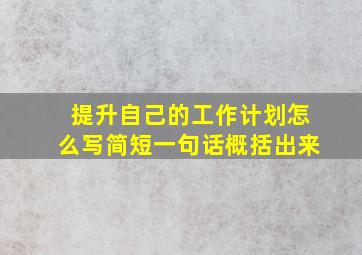 提升自己的工作计划怎么写简短一句话概括出来